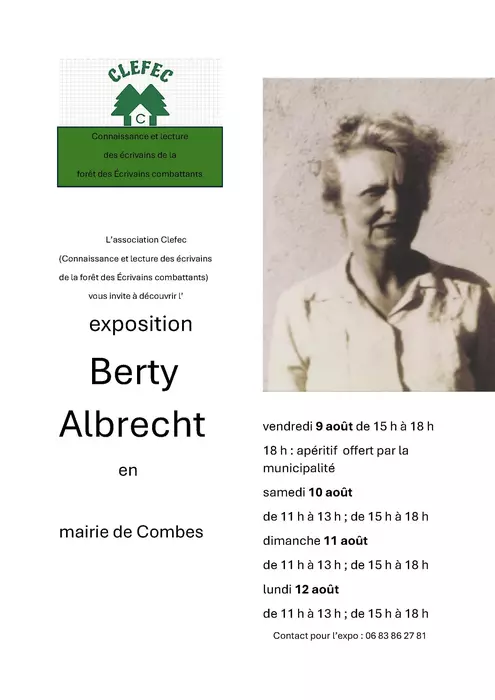 CLEFEC

C

Connaissance et lecture des écrivains de la forêt des Écrivains combattants

L'association Clefec (Connaissance et lecture des écrivains de la forêt des Écrivains combattants) vous invite à découvrir l'

exposition

Berty Albrecht

en

mairie de Combes

vendredi 9 août de 15 h à 18 h

18 h : apéritif offert par la municipalité

samedi 10 août

de 11 h à 13 h ; de 15 h à 18 h

dimanche 11 août

de 11 h à 13 h ; de 15 h à 18 h

lundi 12 août

de 11 h à 13 h ; de 15 h à 18 h

Contact pour l'expo : 06 83 86 27 81